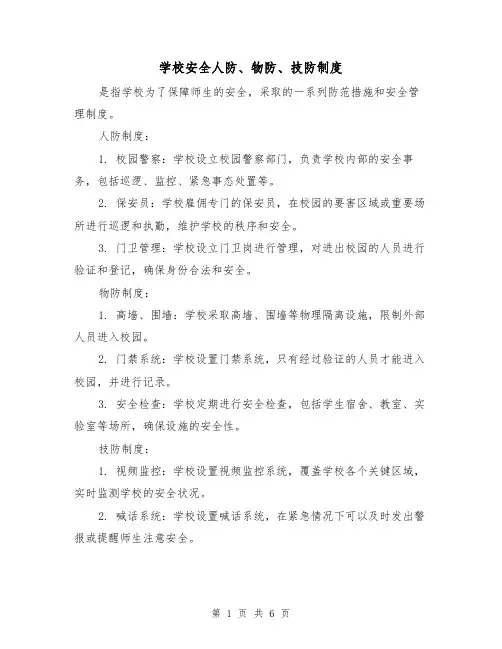 学校安全人防、物防、技防制度

是指学校为了保障师生的安全，采取的一系列防范措施和安全管理制度。

人防制度：

1. 校园警察：学校设立校园警察部门，负责学校内部的安全事务，包括巡逻、监控、紧急事态处置等。

2. 保安员：学校雇佣专门的保安员，在校园的要害区域或重要场所进行巡逻和执勤，维护学校的秩序和安全。

3. 门卫管理：学校设立门卫岗进行管理，对进出校园的人员进行验证和登记，确保身份合法和安全。

物防制度：

1. 高墙、围墙：学校采取高墙、围墙等物理隔离设施，限制外部人员进入校园。

2. 门禁系统：学校设置门禁系统，只有经过验证的人员才能进入校园，并进行记录。

3. 安全检查：学校定期进行安全检查，包括学生宿舍、教室、实验室等场所，确保设施的安全性。

技防制度：

1. 视频监控：学校设置视频监控系统，覆盖学校各个关键区域，实时监测学校的安全状况。

2. 喊话系统：学校设置喊话系统，在紧急情况下可以及时发出警报或提醒师生注意安全。

第 1 页 共 6 页